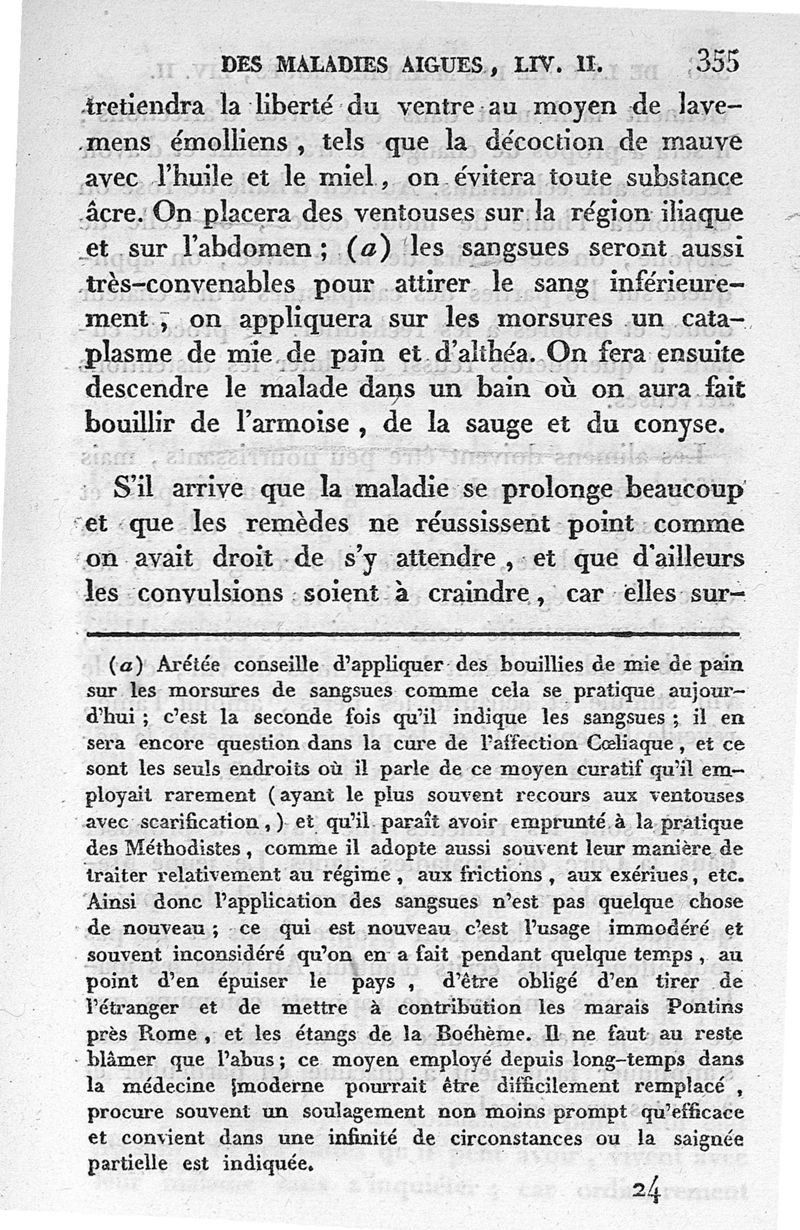 DES MALADIES AIGUES, LIV. II. 355

tretiendra la liberté du ventre au moyen de lavemens émolliens, tels que la décoction de mauve avec l'huile et le miel, on évitera toute substance âcre. On placera des ventouses sur la région iliaque et sur l'abdomen; (a) les sangsues seront aussi très-convenables pour attirer le sang inférieurement; on appliquera sur les morsures un cataplasme de mie de pain et d'althéa. On fera ensuite descendre le malade dans un bain où on aura fait bouillir de l'armoise, de la sauge et du conyse.

S'il arrive que la maladie se prolonge beaucoup et que les remèdes ne réussissent point comme on avait droit de s'y attendre, et que d'ailleurs les convulsions soient à craindre, car elles sur-

(a) Arétée conseille d'appliquer des bouillies de mie de pain sur les morsures de sangsues comme cela se pratique aujourd'hui; c'est la seconde fois qu'il indique les sangsues; il en sera encore question dans la cure de l'affection Cœliaque, et ce sont les seuls endroits où il parle de ce moyen curatif qu'il employait rarement (ayant le plus souvent recours aux ventouses avec scarification,) et qu'il paraît avoir emprunté à la pratique des Méthodistes, comme il adopte aussi souvent leur manière de traiter relativement au régime, aux frictions, aux exériues, etc. Ainsi donc l'application des sangsues n'est pas quelque chose de nouveau; ce qui est nouveau c'est l'usage immodéré et souvent inconsidéré qu'on en a fait pendant quelque temps, au point d'en épuiser le pays, d'être obligé d'en tirer de l'étranger et de mettre à contribution les marais Pontins près Rome, et les étangs de la Boéhème. Il ne faut au reste blâmer que l'abus; ce moyen employé depuis long-temps dans la médecine moderne pourrait être difficilement remplacé, procure souvent un soulagement non moins prompt qu'efficace et convient dans une infinité de circonstances ou la saignée partielle est indiquée.

24